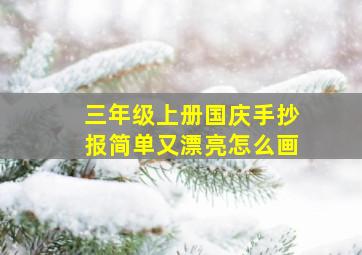 三年级上册国庆手抄报简单又漂亮怎么画